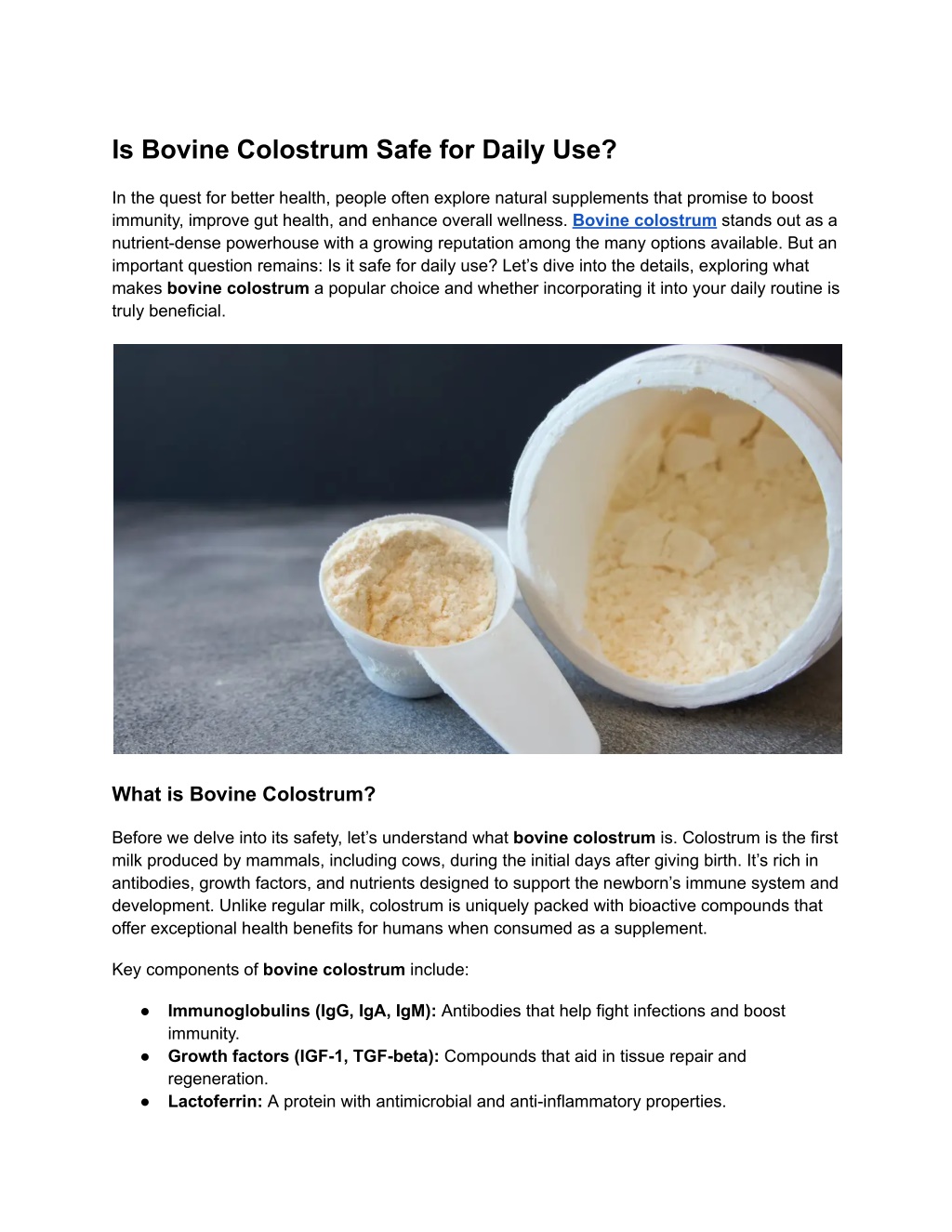 Is Bovine Colostrum Safe for Daily Use?

In the quest for better health, people often explore natural supplements that promise to boost immunity, improve gut health, and enhance overall wellness. Bovine colostrum stands out as a nutrient-dense powerhouse with a growing reputation among the many options available. But an important question remains: Is it safe for daily use? Let's dive into the details, exploring what makes bovine colostrum a popular choice and whether incorporating it into your daily routine is truly beneficial.

What is Bovine Colostrum?

Before we delve into its safety, let's understand what bovine colostrum is. Colostrum is the first milk produced by mammals, including cows, during the initial days after giving birth. It's rich in antibodies, growth factors, and nutrients designed to support the newborn's immune system and development. Unlike regular milk, colostrum is uniquely packed with bioactive compounds that offer exceptional health benefits for humans when consumed as a supplement.

Key components of bovine colostrum include:

● Immunoglobulins (IgG, IgA, IgM): Antibodies that help fight infections and boost immunity.
● Growth factors (IGF-1, TGF-beta): Compounds that aid in tissue repair and regeneration.
● Lactoferrin: A protein with antimicrobial and anti-inflammatory properties.